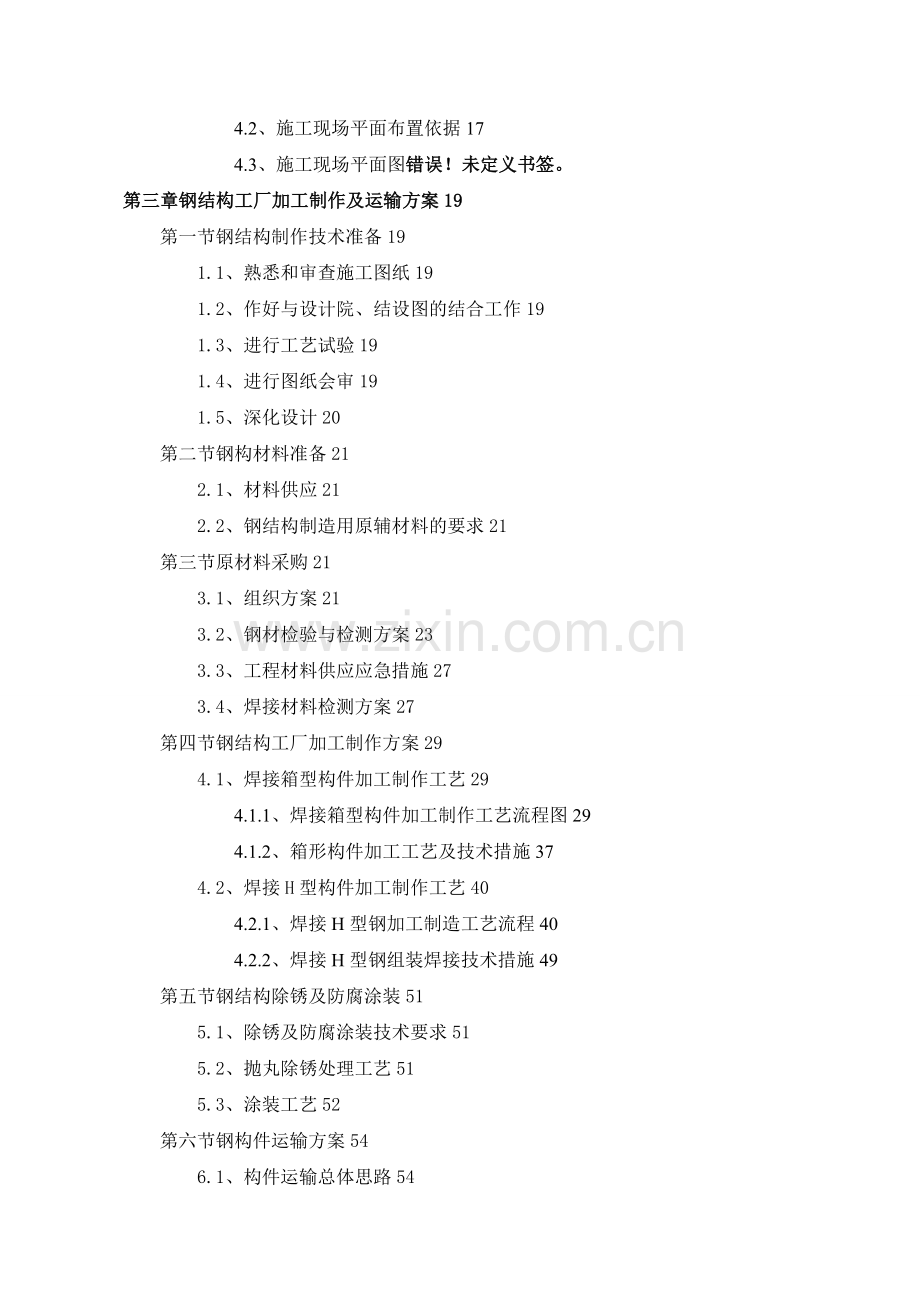 4.2、施工现场平面布置依据 17

4.3、施工现场平面图错误！未定义书签。

第三章钢结构工厂加工制作及运输方案 19

第一节钢结构制作技术准备 19

1.1、熟悉和审查施工图纸 19

1.2、作好与设计院、结设图的结合工作 19

1.3、进行工艺试验 19

1.4、进行图纸会审 19

1.5、深化设计 20

第二节钢构材料准备 21

2.1、材料供应 21

2.2、钢结构制造用原辅材料的要求 21

第三节原材料采购 21

3.1、组织方案 21

3.2、钢材检验与检测方案 23

3.3、工程材料供应应急措施 27

3.4、焊接材料检测方案 27

第四节钢结构工厂加工制作方案 29

4.1、焊接箱型构件加工制作工艺 29

4.1.1、焊接箱型构件加工制作工艺流程图 29

4.1.2、箱形构件加工工艺及技术措施 37

4.2、焊接 H 型构件加工制作工艺 40

4.2.1、焊接 H 型钢加工制造工艺流程 40

4.2.2、焊接 H 型钢组装焊接技术措施 49

第五节钢结构除锈及防腐涂装 51

5.1、除锈及防腐涂装技术要求 51

5.2、抛丸除锈处理工艺 51

5.3、涂装工艺 52

第六节钢构件运输方案 54

6.1、构件运输总体思路 54

www.zixin.com.cn